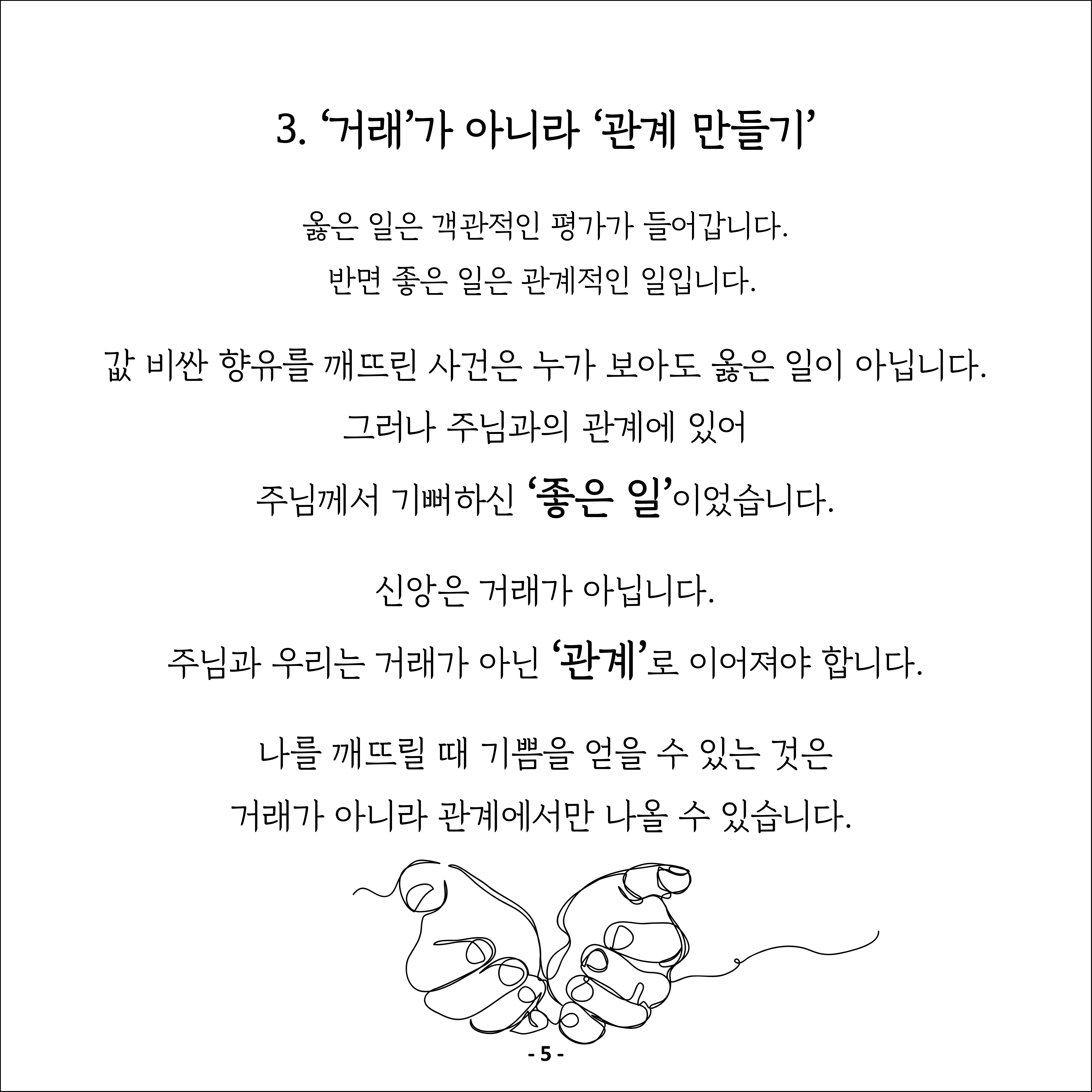 3. '거래'가 아니라 '관계 만들기'

옳은 일은 객관적인 평가가 들어갑니다.
반면 좋은 일은 관계적인 일입니다.

값 비싼 향유를 깨뜨린 사건은 누가 보아도 옳은 일이 아닙니다.
그러나 주님과의 관계에 있어
주님께서 기뻐하신 '좋은 일'이었습니다.

신앙은 거래가 아닙니다.
주님과 우리는 거래가 아닌 '관계'로 이어져야 합니다.

나를 깨뜨릴 때 기쁨을 얻을 수 있는 것은
거래가 아니라 관계에서만 나올 수 있습니다.

- 5 -